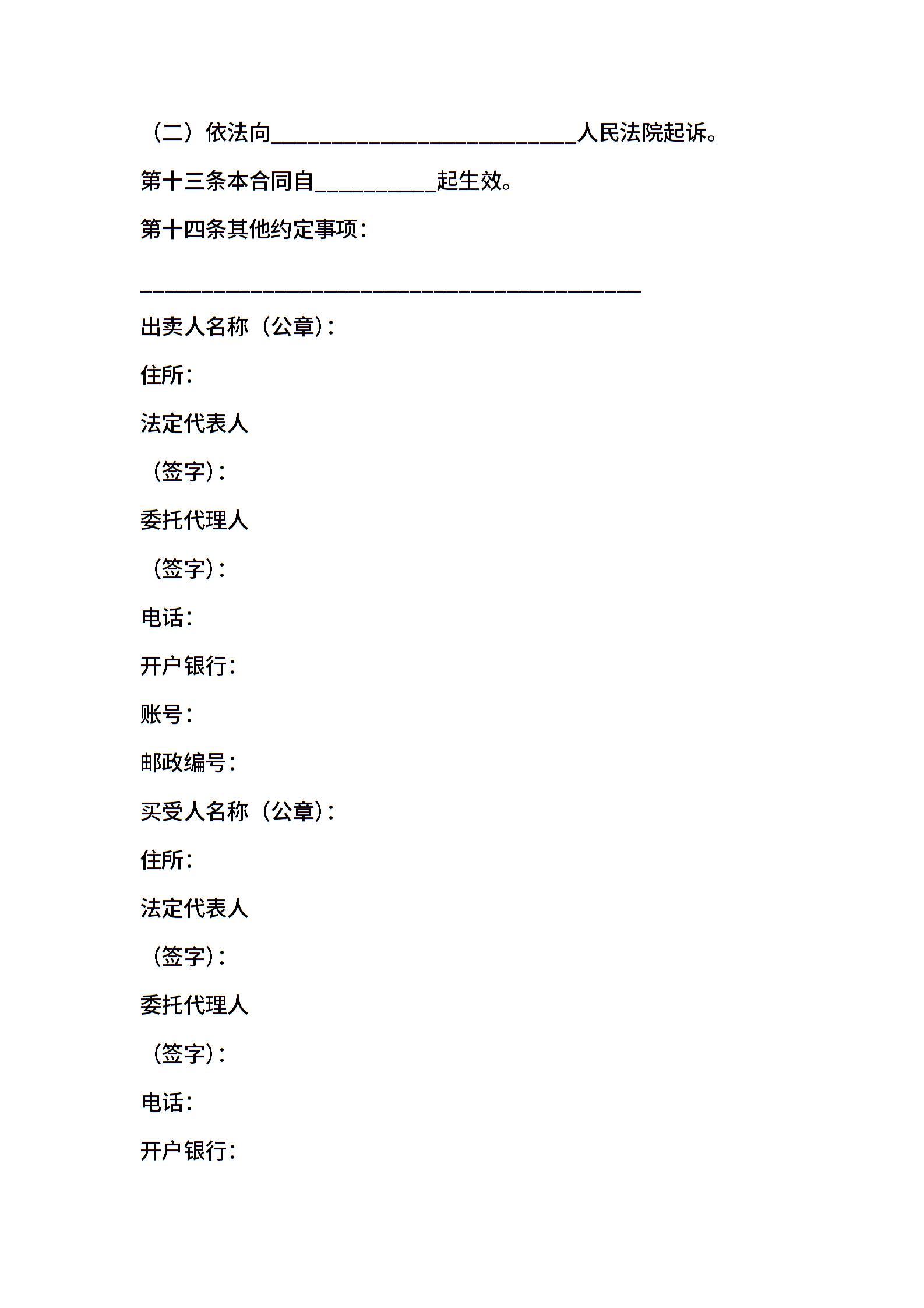 （二）依法向____________________________人民法院起诉。

第十三条本合同自___________起生效。

第十四条其他约定事项：

______________________________________________

出卖人名称（公章）：

住所：

法定代表人

（签字）：

委托代理人

（签字）：

电话：

开户银行：

账号：

邮政编号：

买受人名称（公章）：

住所：

法定代表人

（签字）：

委托代理人

（签字）：

电话：

开户银行：